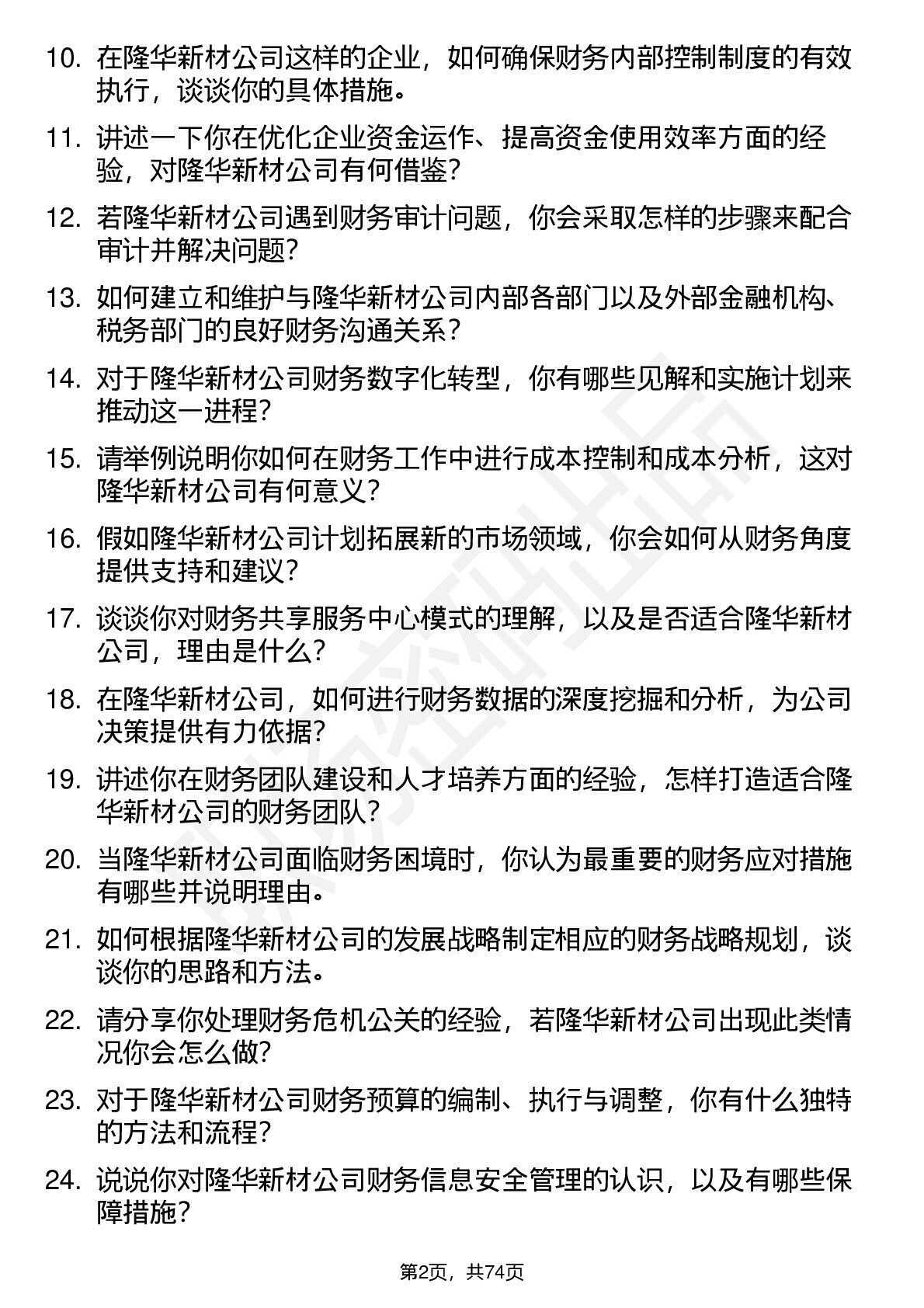 10. 在隆华新材公司这样的企业，如何确保财务内部控制制度的有效执行，谈谈你的具体措施。

11. 讲述一下你在优化企业资金运作、提高资金使用效率方面的经验，对隆华新材公司有何借鉴？

12. 若隆华新材公司遇到财务审计问题，你会采取怎样的步骤来配合审计并解决问题？

13. 如何建立和维护与隆华新材公司内部各部门以及外部金融机构、税务部门的良好财务沟通关系？

14. 对于隆华新材公司财务数字化转型，你有哪些见解和实施计划来推动这一进程？

15. 请举例说明你如何在财务工作中进行成本控制和成本分析，这对隆华新材公司有何意义？

16. 假如隆华新材公司计划拓展新的市场领域，你会如何从财务角度提供支持和建议？

17. 谈谈你对财务共享服务中心模式的理解，以及是否适合隆华新材公司，理由是什么？

18. 在隆华新材公司，如何进行财务数据的深度挖掘和分析，为公司决策提供有力依据？

19. 讲述你在财务团队建设和人才培养方面的经验，怎样打造适合隆华新材公司的财务团队？

20. 当隆华新材公司面临财务困境时，你认为最重要的财务应对措施有哪些并说明理由。

21. 如何根据隆华新材公司的发展战略制定相应的财务战略规划，谈谈你的思路和方法。

22. 请分享你处理财务危机公关的经验，若隆华新材公司出现此类情况你会怎么做？

23. 对于隆华新材公司财务预算的编制、执行与调整，你有什么独特的方法和流程？

24. 说说你对隆华新材公司财务信息安全管理的认识，以及有哪些保障措施？

第2页，共74页